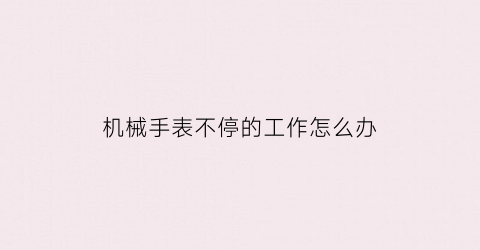 机械手表不停的工作怎么办